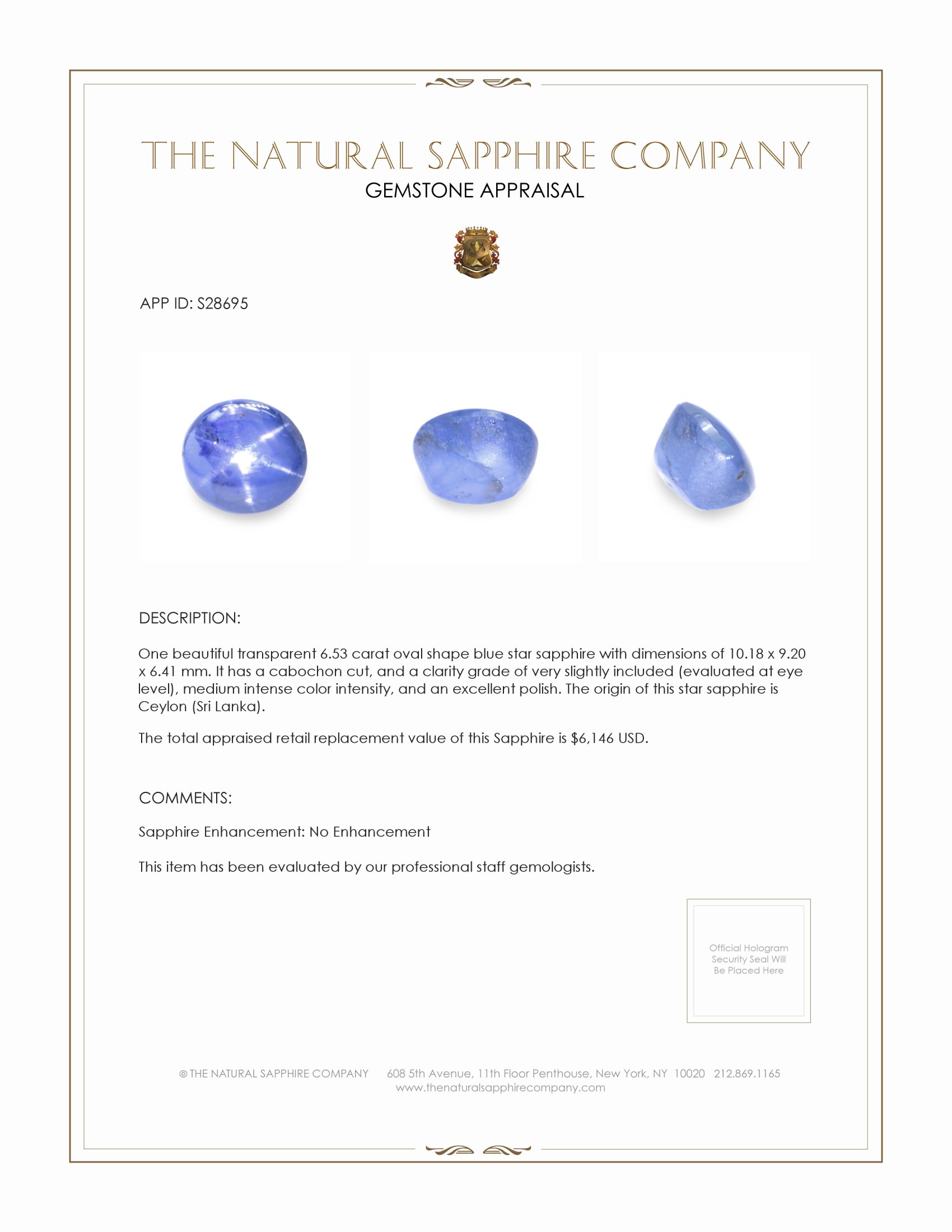 THE NATURAL SAPPHIRE COMPANY
GEMSTONE APPRAISAL

APP ID: S28695

DESCRIPTION:

One beautiful transparent 6.53 carat oval shape blue star sapphire with dimensions of 10.18 x 9.20 x 6.41 mm. It has a cabochon cut, and a clarity grade of very slightly included (evaluated at eye level), medium intense color intensity, and an excellent polish. The origin of this star sapphire is Ceylon (Sri Lanka).

The total appraised retail replacement value of this Sapphire is $6,146 USD.

COMMENTS:

Sapphire Enhancement: No Enhancement

This item has been evaluated by our professional staff gemologists.

Official Hologram Security Seal Will Be Placed Here

© THE NATURAL SAPPHIRE COMPANY 608 5th Avenue, 11th Floor Penthouse, New York, NY 10020 212.869.1165
www.thenaturalsapphirecompany.com